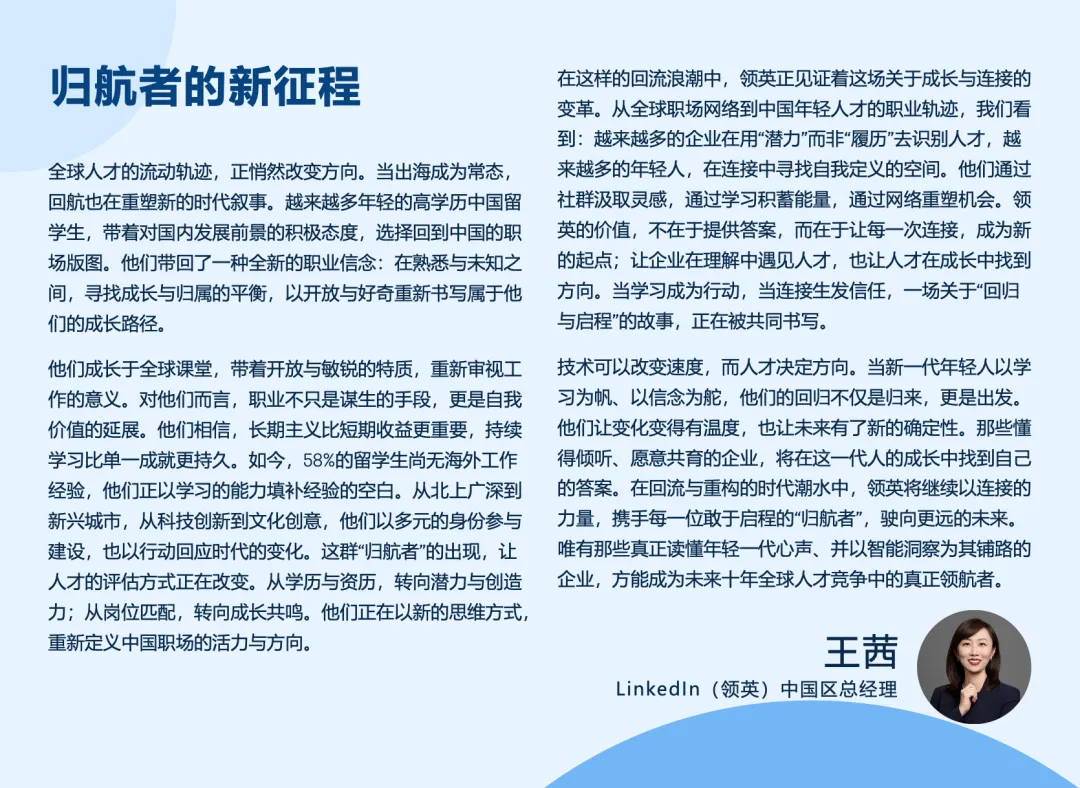 归航者的新征程

全球人才的流动轨迹，正悄然改变方向。当出海成为常态，回航也在重塑新的时代叙事。越来越多年轻的高学历中国留学生，带着对国内发展前景的积极态度，选择回到中国的职场版图。他们带回了一种全新的职业信念：在熟悉与未知之间，寻找成长与归属的平衡，以开放与好奇重新书写属于他们的成长路径。

他们成长于全球课堂，带着开放与敏锐的特质，重新审视工作的意义。对他们而言，职业不只是谋生的手段，更是自我价值的延展。他们相信，长期主义比短期收益更重要，持续学习比单一成就更持久。如今，58%的留学生尚无海外工作经验，他们正以学习的能力填补经验的空白。从北上广深到新兴城市，从科技创新到文化创意，他们以多元的身份参与建设，也以行动回应时代的变化。这群“归航者”的出现，让人才的评估方式正在改变。从学历与资历，转向潜力与创造力；从岗位匹配，转向成长共鸣。他们正在以新的思维方式，重新定义中国职场的活力与方向。

在这样的回流浪潮中，领英正见证着这场关于成长与连接的变革。从全球职场网络到中国年轻人才的职业轨迹，我们看到：越来越多的企业在用“潜力”而非“履历”去识别人才，越来越多的年轻人，在连接中寻找自我定义的空间。他们通过社群汲取灵感，通过学习积蓄能量，通过网络重塑机会。领英的价值，不在于提供答案，而在于让每一次连接，成为新的起点；让企业在理解中遇见人才，也让人才在成长中找到方向。当学习成为行动，当连接生发信任，一场关于“回归与启程”的故事，正在被共同书写。

技术可以改变速度，而人才决定方向。当新一代年轻人以学习为帆、以信念为舵，他们的回归不仅是归来，更是出发。他们让变化变得有温度，也让未来有了新的确定性。那些懂得倾听、愿意共育的企业，将在这一代人的成长中找到自己的答案。在回流与重构的时代潮水中，领英将继续以连接的力量，携手每一位敢于启程的“归航者”，驶向更远的未来。唯有那些真正读懂年轻一代心声、并以智能洞察为其铺路的企业，方能成为未来十年全球人才竞争中的真正领航者。

王茜
LinkedIn（领英）中国区总经理